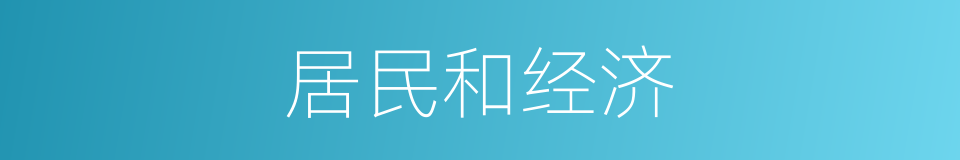 居民和经济